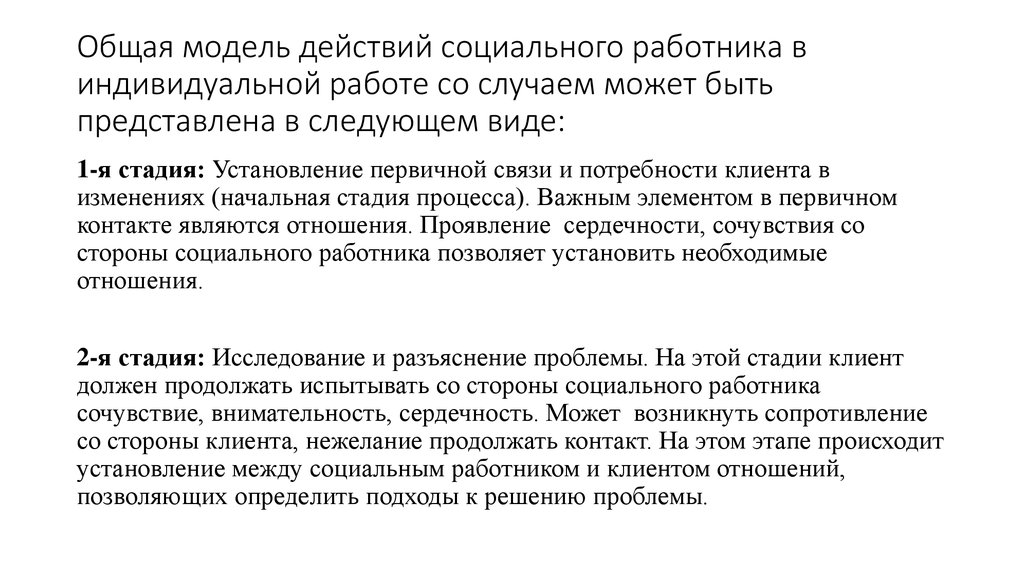 Общая модель действий социального работника в индивидуальной работе со случаем может быть представлена в следующем виде:

1-я стадия: Установление первичной связи и потребности клиента в изменениях (начальная стадия процесса). Важным элементом в первичном контакте являются отношения. Проявление сердечности, сочувствия со стороны социального работника позволяет установить необходимые отношения.

2-я стадия: Исследование и разъяснение проблемы. На этой стадии клиент должен продолжать испытывать со стороны социального работника сочувствие, внимательность, сердечность. Может возникнуть сопротивление со стороны клиента, нежелание продолжать контакт. На этом этапе происходит установление между социальным работником и клиентом отношений, позволяющих определить подходы к решению проблемы.